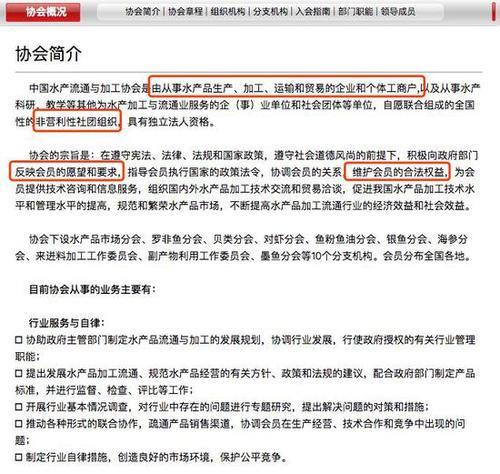 协会概况

协会简介 | 协会章程 | 组织机构 | 分支机构 | 入会指南 | 部门职能 | 领导成员

协会简介

中国水产流通与加工协会是由从事水产品生产、加工、运输和贸易的企业和个体工商户，以及从事水产科研、教学等其他为水产加工与流通业服务的企（事）业单位和社会团体等单位，自愿联合组成的全国性的非营利性社团组织，具有独立法人资格。

协会的宗旨是：在遵守宪法、法律、法规和国家政策，遵守社会道德风尚的前提下，积极向政府部门反映会员的愿望和要求，指导会员执行国家的政策法令，协调会员的关系，维护会员的合法权益，为会员提供技术咨询和信息服务，组织国内外水产品加工技术交流和贸易洽谈，促进我国水产品加工技术水平和管理水平的提高，规范和繁荣水产品市场，不断提高水产品加工流通行业的经济效益和社会效益。

协会下设水产品市场分会、罗非鱼分会、贝类分会、对虾分会、鱼粉鱼油分会、银鱼分会、海参分会、来进料加工工作委员会、副产物利用工作委员会、墨鱼分会等10个分支机构。会员分布全国各地。

目前协会从事的业务主要有：

行业服务与自律：
□ 协助政府主管部门制定水产品流通与加工的发展规划，协调行业发展，行使政府授权的有关行业管理职能；
□ 提出发展水产品加工流通、规范水产品经营的有关方针、政策和法规的建议，配合政府部门制定产品标准，并进行监督、检查、评比等工作；
□ 开展行业基本情况调查，对行业中存在的问题进行专题研究，提出解决问题的对策和措施；
□ 推动各种形式的联合协作，疏通产品销售渠道，协调会员在生产经营、技术合作和竞争中出现的问题；
□ 制定行业自律措施，创造良好的市场环境，保护公平竞争。